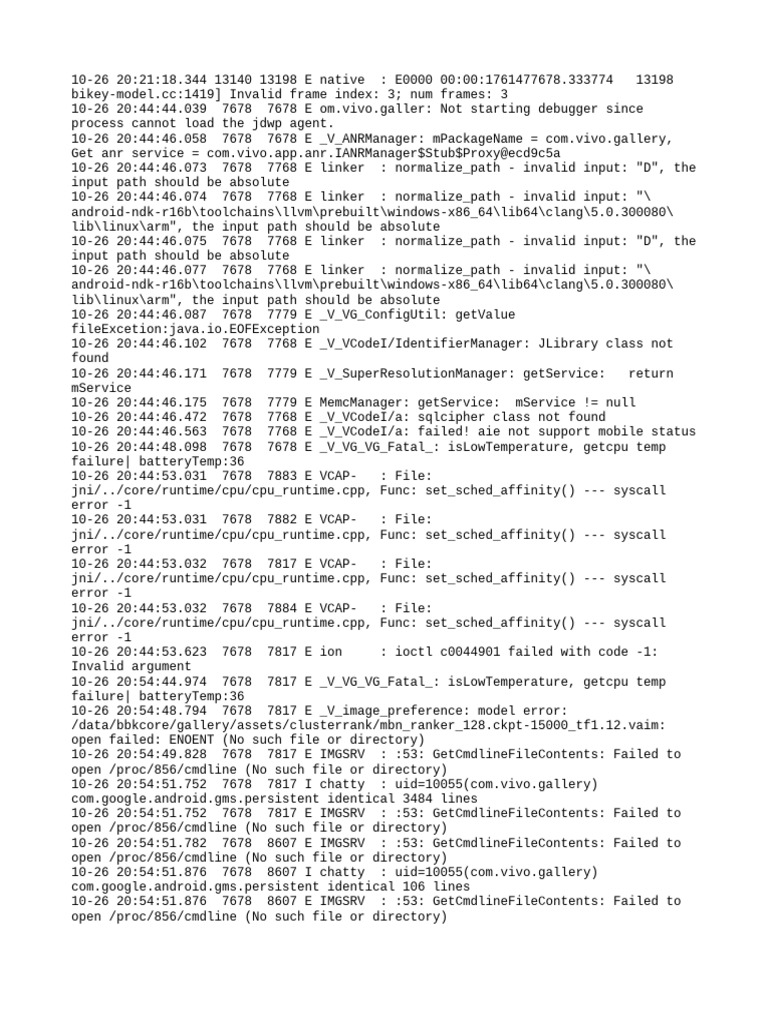 10-26 20:21:18.344 13140 13198 E native  : E0000 00:00:1761477678.333774   13198 bikey-model.cc:1419] Invalid frame index: 3; num frames: 3
10-26 20:44:44.039  7678  7678 E om.vivo.galler: Not starting debugger since process cannot load the jdwp agent.
10-26 20:44:46.058  7678  7678 E _V_ANRManager: mPackageName = com.vivo.gallery, Get anr service = com.vivo.app.anr.IANRManager$Stub$Proxy@ecd9c5a
10-26 20:44:46.073  7678  7768 E linker  : normalize_path - invalid input: "D", the input path should be absolute
10-26 20:44:46.074  7678  7768 E linker  : normalize_path - invalid input: "\android-ndk-r16b\toolchains\llvm\prebuilt\windows-x86_64\lib64\clang\5.0.300080\lib\linux\arm", the input path should be absolute
10-26 20:44:46.075  7678  7768 E linker  : normalize_path - invalid input: "D", the input path should be absolute
10-26 20:44:46.077  7678  7768 E linker  : normalize_path - invalid input: "\android-ndk-r16b\toolchains\llvm\prebuilt\windows-x86_64\lib64\clang\5.0.300080\lib\linux\arm", the input path should be absolute
10-26 20:44:46.087  7678  7779 E _V_VG_ConfigUtil: getValue fileExcetion:java.io.EOFException
10-26 20:44:46.102  7678  7768 E _V_VCodeI/IdentifierManager: JLibrary class not found
10-26 20:44:46.171  7678  7779 E _V_SuperResolutionManager: getService:   return mService
10-26 20:44:46.175  7678  7779 E MemcManager: getService:  mService != null
10-26 20:44:46.472  7678  7768 E _V_VCodeI/a: sqlcipher class not found
10-26 20:44:46.563  7678  7768 E _V_VCodeI/a: failed! aie not support mobile status
10-26 20:44:48.098  7678  7678 E _V_VG_VG_Fatal_: isLowTemperature, getcpu temp failure| batteryTemp:36
10-26 20:44:53.031  7678  7883 E VCAP-   : File: jni/../core/runtime/cpu/cpu_runtime.cpp, Func: set_sched_affinity() --- syscall error -1
10-26 20:44:53.031  7678  7882 E VCAP-   : File: jni/../core/runtime/cpu/cpu_runtime.cpp, Func: set_sched_affinity() --- syscall error -1
10-26 20:44:53.032  7678  7817 E VCAP-   : File: jni/../core/runtime/cpu/cpu_runtime.cpp, Func: set_sched_affinity() --- syscall error -1
10-26 20:44:53.032  7678  7884 E VCAP-   : File: jni/../core/runtime/cpu/cpu_runtime.cpp, Func: set_sched_affinity() --- syscall error -1
10-26 20:44:53.623  7678  7817 E ion     : ioctl c0044901 failed with code -1: Invalid argument
10-26 20:54:44.974  7678  7817 E _V_VG_VG_Fatal_: isLowTemperature, getcpu temp failure| batteryTemp:36
10-26 20:54:48.794  7678  7817 E _V_image_preference: model error: /data/bbkcore/gallery/assets/clusterrank/mbn_ranker_128.ckpt-15000_tf1.12.vaim: open failed: ENOENT (No such file or directory)
10-26 20:54:49.828  7678  7817 E IMGSRV  : :53: GetCmdlineFileContents: Failed to open /proc/856/cmdline (No such file or directory)
10-26 20:54:51.752  7678  7817 I chatty  : uid=10055(com.vivo.gallery) com.google.android.gms.persistent identical 3484 lines
10-26 20:54:51.752  7678  7817 E IMGSRV  : :53: GetCmdlineFileContents: Failed to open /proc/856/cmdline (No such file or directory)
10-26 20:54:51.782  7678  8607 E IMGSRV  : :53: GetCmdlineFileContents: Failed to open /proc/856/cmdline (No such file or directory)
10-26 20:54:51.876  7678  8607 I chatty  : uid=10055(com.vivo.gallery) com.google.android.gms.persistent identical 106 lines
10-26 20:54:51.876  7678  8607 E IMGSRV  : :53: GetCmdlineFileContents: Failed to open /proc/856/cmdline (No such file or directory)